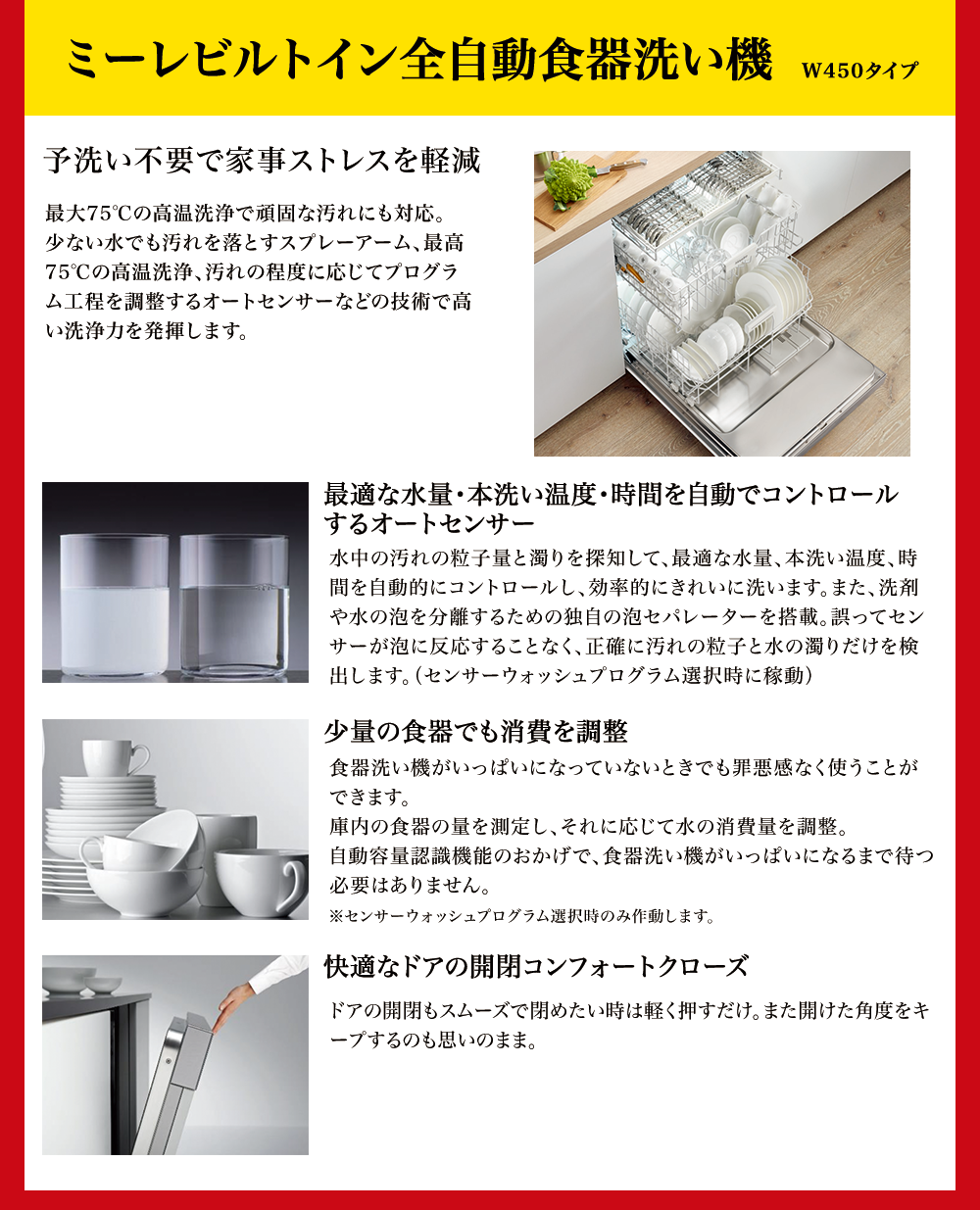 ミーレビルトイン全自動食器洗い機 W450タイプ

予洗い不要で家事ストレスを軽減

最大75℃の高温洗浄で頑固な汚れにも対応。少ない水でも汚れを落とすスプレーアーム、最高75℃の高温洗浄、汚れの程度に応じてプログラム工程を調整するオートセンサーなどの技術で高い洗浄力を発揮します。

最適な水量・本洗い温度・時間を自動でコントロールするオートセンサー

水中の汚れの粒子量と濁りを探知して、最適な水量、本洗い温度、時間を自動的にコントロールし、効率的にきれいに洗います。また、洗剤や水の泡を分離するための独自の泡セパレーターを搭載。誤ってセンサーが泡に反応することなく、正確に汚れの粒子と水の濁りだけを検出します。（センサーウォッシュプログラム選択時に稼動）

少量の食器でも消費を調整

食器洗い機がいっぱいになっていないときでも罪悪感なく使うことができます。
庫内の食器の量を測定し、それに応じて水の消費量を調整。
自動容量認識機能のおかげで、食器洗い機がいっぱいになるまで待つ必要はありません。
※センサーウォッシュプログラム選択時のみ作動します。

快適なドアの開閉コンフォートクローズ

ドアの開閉もスムーズで閉めたい時は軽く押すだけ。また開けた角度をキープするのも思いのまま。